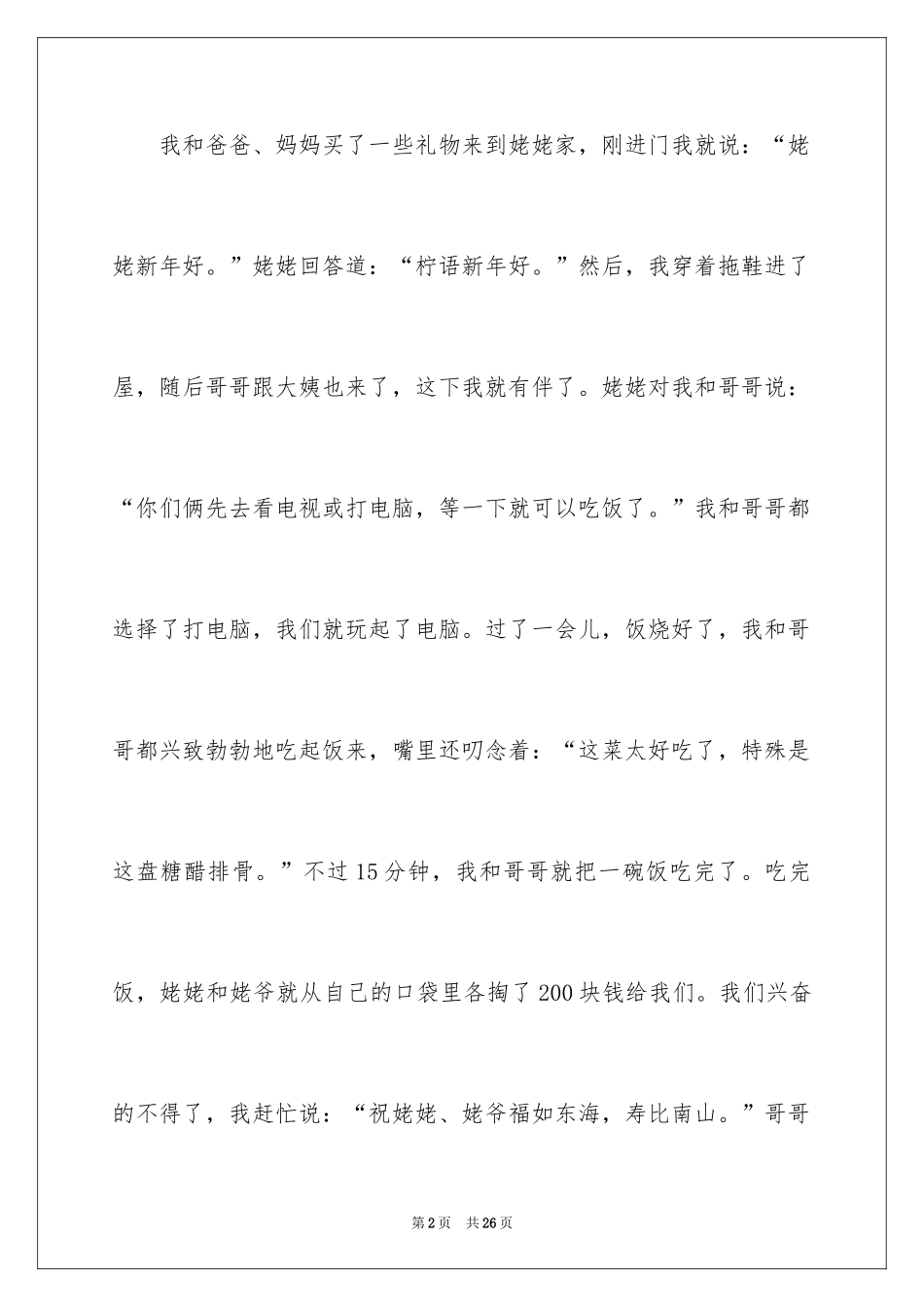 我和爸爸、妈妈买了一些礼物来到姥姥家，刚进门我就说：“姥姥新年好。”姥姥回答道：“柠语新年好。”然后，我穿着拖鞋进了屋，随后哥哥跟大姨也来了，这下我就有伴了。姥姥对我和哥哥说：“你们俩先去看电视或打电脑，等一下就可以吃饭了。”我和哥哥都选择了打电脑，我们就玩起了电脑。过了一会儿，饭烧好了，我和哥哥都兴致勃勃地吃起饭来，嘴里还叨念着：“这菜太好吃了，特殊是这盘糖醋排骨。”不过15分钟，我和哥哥就把一碗饭吃完了。吃完饭，姥姥和姥爷就从自己的口袋里各掏了200块钱给我们。我们兴奋的不得了，我赶忙说：“祝姥姥、姥爷福如东海，寿比南山。”哥哥

第2页 共26页